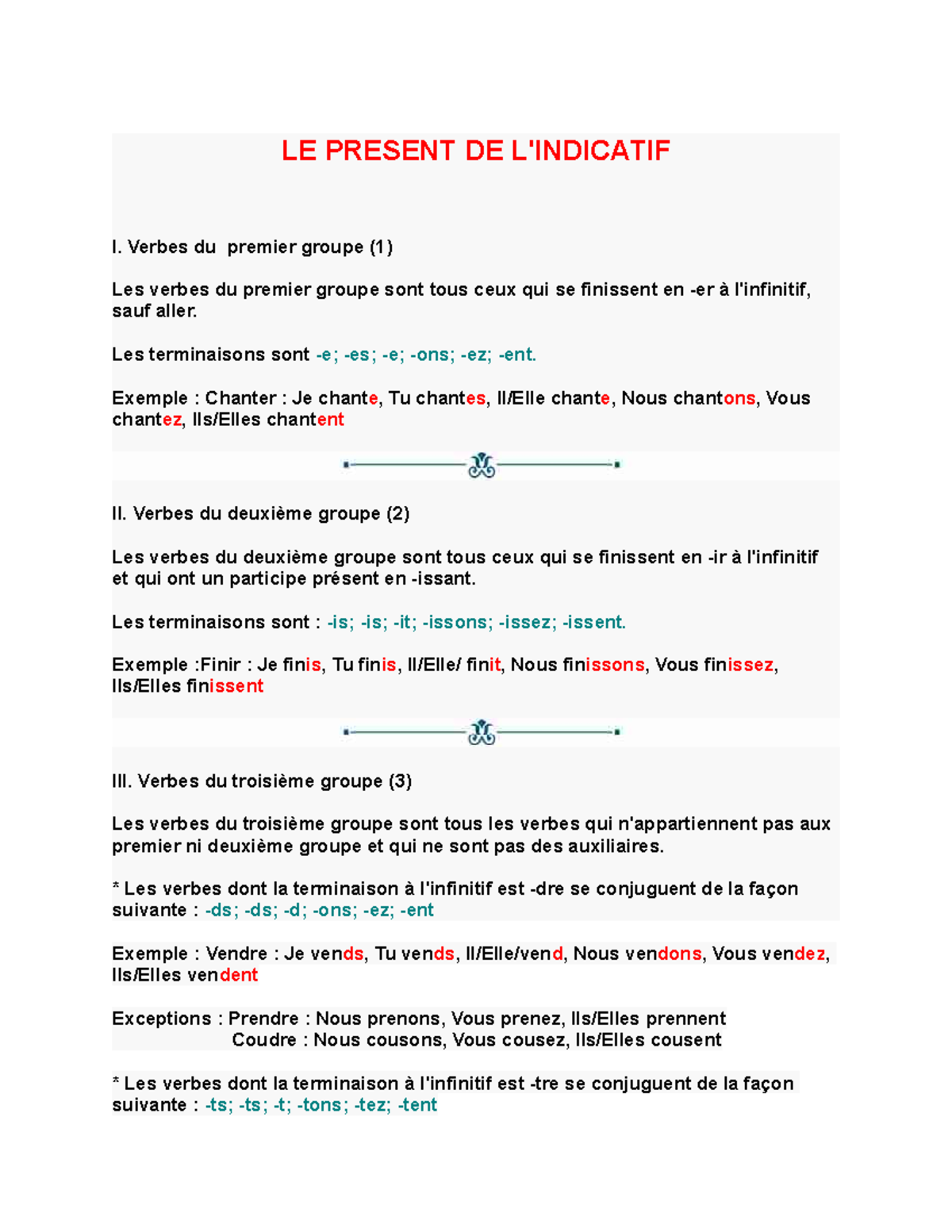 LE PRESENT DE L'INDICATIF

I. Verbes du premier groupe (1)

Les verbes du premier groupe sont tous ceux qui se finissent en -er à l'infinitif, sauf aller.

Les terminaisons sont -e; -es; -e; -ons; -ez; -ent.

Exemple : Chanter : Je chante, Tu chantes, Il/Elle chante, Nous chantons, Vous chantez, Ils/Elles chantent

II. Verbes du deuxième groupe (2)

Les verbes du deuxième groupe sont tous ceux qui se finissent en -ir à l'infinitif et qui ont un participe présent en -issant.

Les terminaisons sont : -is; -is; -it; -issons; -issez; -issent.

Exemple :Finir : Je finis, Tu finis, Il/Elle/ finit, Nous finissons, Vous finissez, Ils/Elles finissent

III. Verbes du troisième groupe (3)

Les verbes du troisième groupe sont tous les verbes qui n'appartiennent pas aux premier ni deuxième groupe et qui ne sont pas des auxiliaires.

* Les verbes dont la terminaison à l'infinitif est -dre se conjuguent de la façon suivante : -ds; -ds; -d; -ons; -ez; -ent

Exemple : Vendre : Je vends, Tu vends, Il/Elle/vend, Nous vendons, Vous vendez, Ils/Elles vendent

Exceptions : Prendre : Nous prenons, Vous prenez, Ils/Elles prennent
Coudre : Nous cousons, Vous cousez, Ils/Elles cousent

* Les verbes dont la terminaison à l'infinitif est -tre se conjuguent de la façon suivante : -ts; -ts; -t; -tons; -tez; -tent